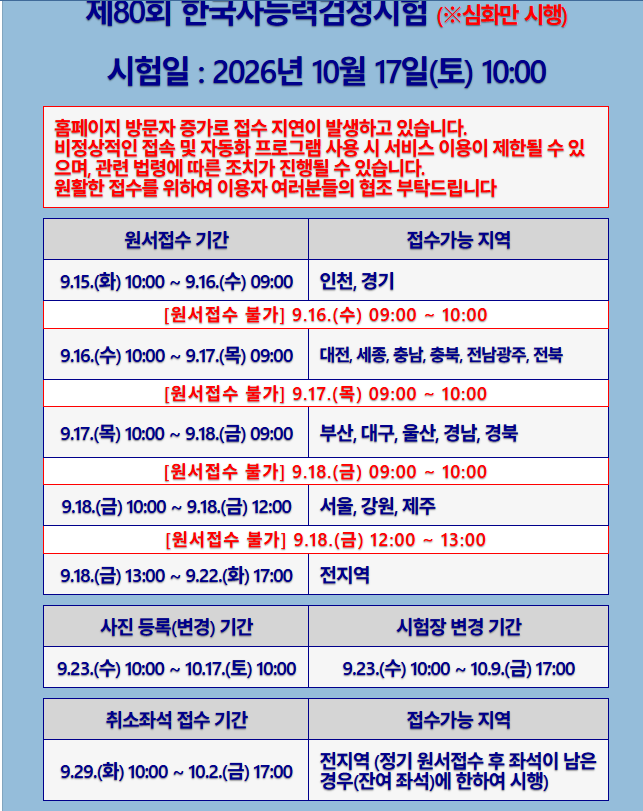 제80회 한국사능력검정시험 (※심화만 시행)

시험일 : 2026년 10월 17일(토) 10:00

홈페이지 방문자 증가로 접수 지연이 발생하고 있습니다. 비정상적인 접속 및 자동화 프로그램 사용 시 서비스 이용이 제한될 수 있으며, 관련 법령에 따른 조치가 진행될 수 있습니다. 원활한 접수를 위하여 이용자 여러분들의 협조 부탁드립니다

| 원서접수 기간 | 접수가능 지역 |
|---|---|
| 9.15.(화) 10:00 ~ 9.16.(수) 09:00 | 인천, 경기 |
| [원서접수 불가] 9.16.(수) 09:00 ~ 10:00 | |
| 9.16.(수) 10:00 ~ 9.17.(목) 09:00 | 대전, 세종, 충남, 충북, 전남광주, 전북 |
| [원서접수 불가] 9.17.(목) 09:00 ~ 10:00 | |
| 9.17.(목) 10:00 ~ 9.18.(금) 09:00 | 부산, 대구, 울산, 경남, 경북 |
| [원서접수 불가] 9.18.(금) 09:00 ~ 10:00 | |
| 9.18.(금) 10:00 ~ 9.18.(금) 12:00 | 서울, 강원, 제주 |
| [원서접수 불가] 9.18.(금) 12:00 ~ 13:00 | |
| 9.18.(금) 13:00 ~ 9.22.(화) 17:00 | 전지역 |

| 사진 등록(변경) 기간 | 시험장 변경 기간 |
|---|---|
| 9.23.(수) 10:00 ~ 10.17.(토) 10:00 | 9.23.(수) 10:00 ~ 10.9.(금) 17:00 |

| 취소좌석 접수 기간 | 접수가능 지역 |
|---|---|
| 9.29.(화) 10:00 ~ 10.2.(금) 17:00 | 전지역 (정기 원서접수 후 좌석이 남은 경우(잔여 좌석)에 한하여 시행) |